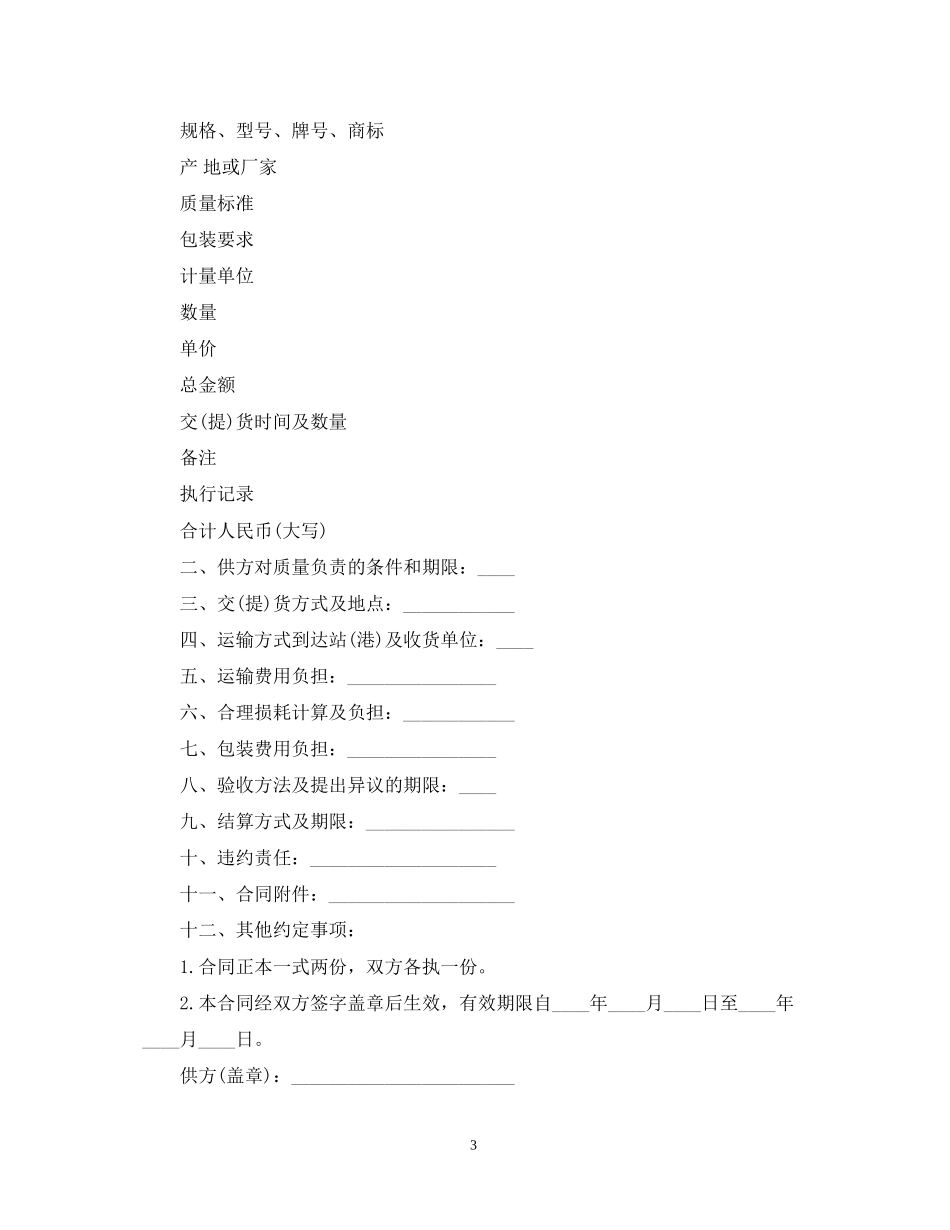 规格、型号、牌号、商标

产 地或厂家

质量标准

包装要求

计量单位

数量

单价

总金额

交(提)货时间及数量

备注

执行记录

合计人民币(大写)

二、供方对质量负责的条件和期限：____

三、交(提)货方式及地点：____________

四、运输方式到达站(港)及收货单位：____

五、运输费用负担：________________

六、合理损耗计算及负担：____________

七、包装费用负担：________________

八、验收方法及提出异议的期限：____

九、结算方式及期限：________________

十、违约责任：____________________

十一、合同附件：____________________

十二、其他约定事项：

1.合同正本一式两份，双方各执一份。

2.本合同经双方签字盖章后生效，有效期限自____年____月____日至____年____月____日。

供方(盖章)：________________________

3